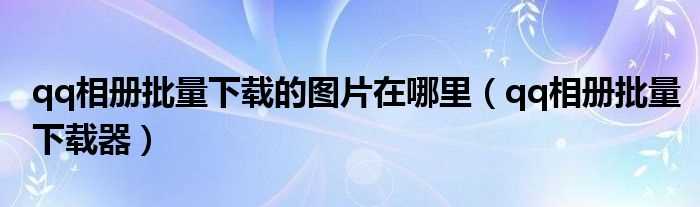 qq相册批量下载的图片在哪里（qq相册批量下载器）